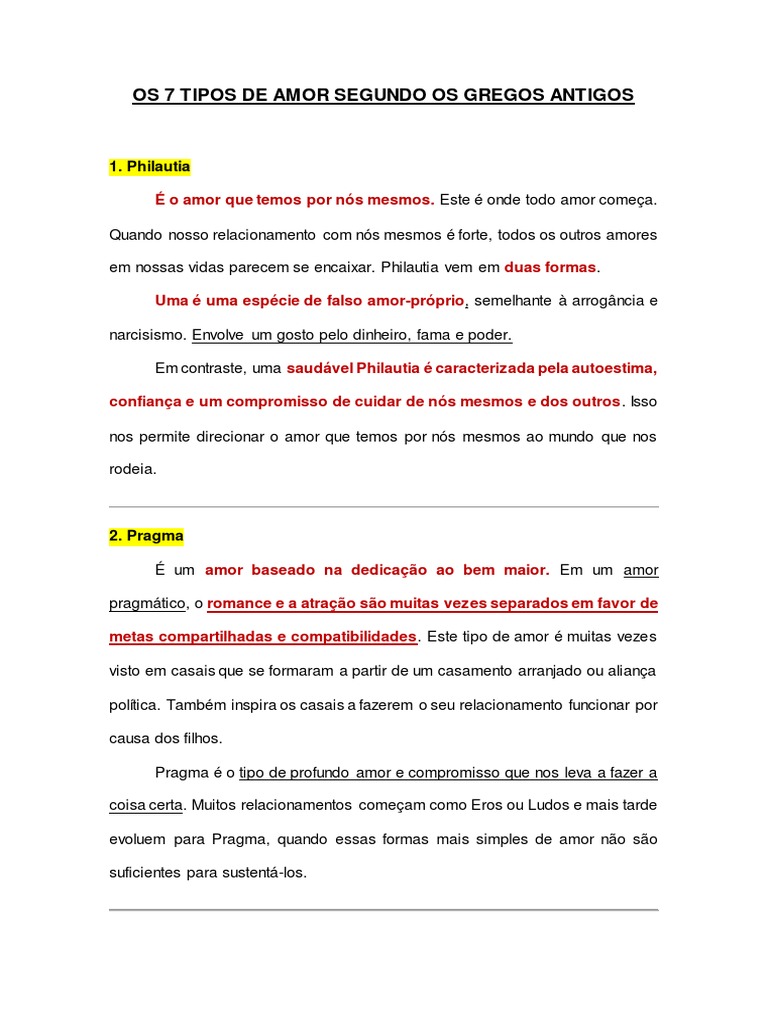 OS 7 TIPOS DE AMOR SEGUNDO OS GREGOS ANTIGOS

1. Philautia

É o amor que temos por nós mesmos. Este é onde todo amor começa. Quando nosso relacionamento com nós mesmos é forte, todos os outros amores em nossas vidas parecem se encaixar. Philautia vem em duas formas.

Uma é uma espécie de falso amor-próprio, semelhante à arrogância e narcisismo. Envolve um gosto pelo dinheiro, fama e poder.

Em contraste, uma saudável Philautia é caracterizada pela autoestima, confiança e um compromisso de cuidar de nós mesmos e dos outros. Isso nos permite direcionar o amor que temos por nós mesmos ao mundo que nos rodeia.

2. Pragma

É um amor baseado na dedicação ao bem maior. Em um amor pragmático, o romance e a atração são muitas vezes separados em favor de metas compartilhadas e compatibilidades. Este tipo de amor é muitas vezes visto em casais que se formaram a partir de um casamento arranjado ou aliança política. Também inspira os casais a fazerem o seu relacionamento funcionar por causa dos filhos.

Pragma é o tipo de profundo amor e compromisso que nos leva a fazer a coisa certa. Muitos relacionamentos começam como Eros ou Ludos e mais tarde evoluem para Pragma, quando essas formas mais simples de amor não são suficientes para sustentá-los.